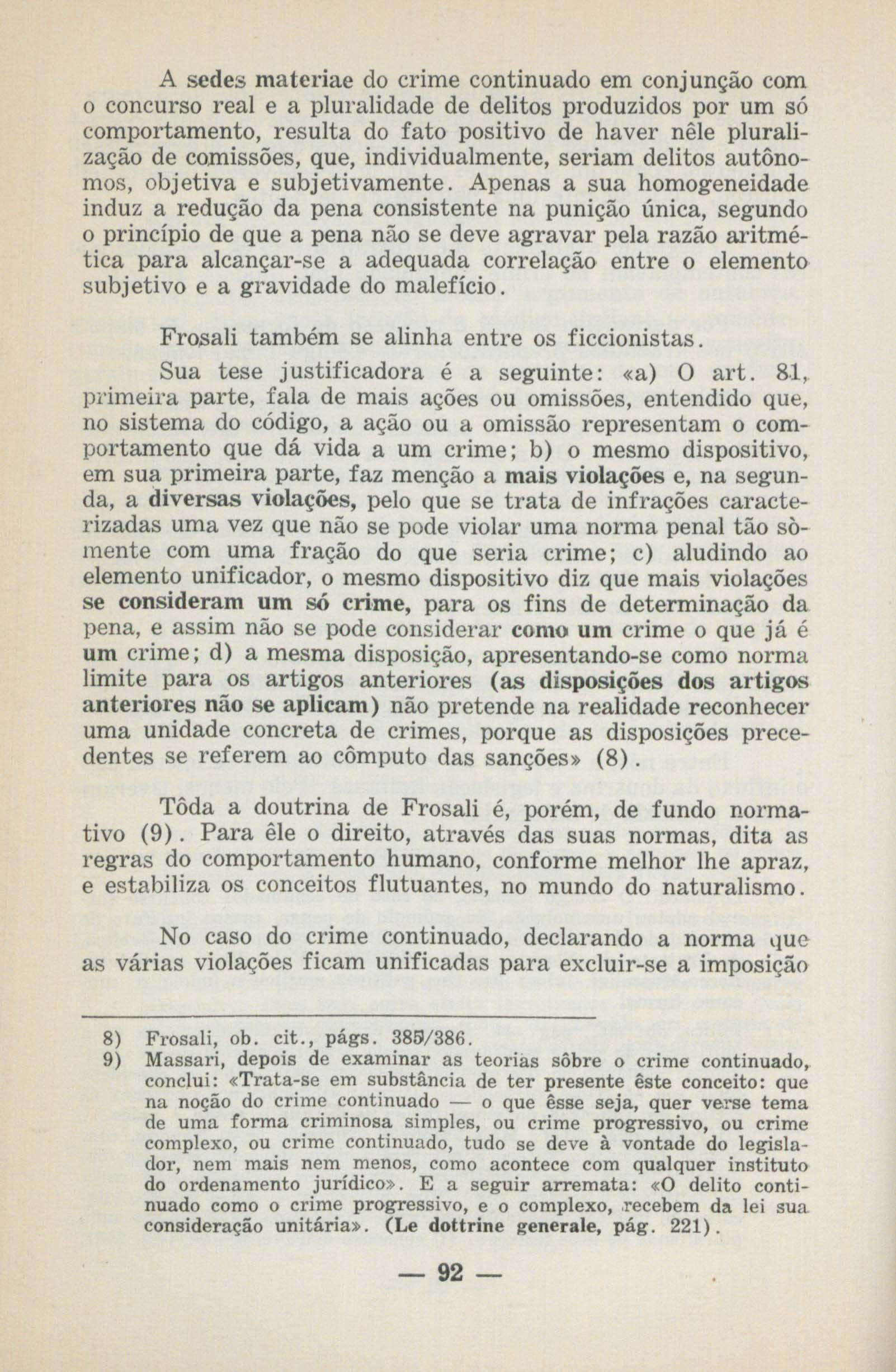 A sedes materiae do crime continuado em conjunção com o concurso real e a pluralidade de delitos produzidos por um só comportamento, resulta do fato positivo de haver nêle pluralização de comissões, que, individualmente, seriam delitos autônomos, objetiva e subjetivamente. Apenas a sua homogeneidade induz a redução da pena consistente na punição única, segundo o princípio de que a pena não se deve agravar pela razão aritmética para alcançar-se a adequada correlação entre o elemento subjetivo e a gravidade do malefício.

Frosali também se alinha entre os ficcionistas.

Sua tese justificadora é a seguinte: «a) O art. 81, primeira parte, fala de mais ações ou omissões, entendido que, no sistema do código, a ação ou a omissão representam o comportamento que dá vida a um crime; b) o mesmo dispositivo, em sua primeira parte, faz menção a mais violações e, na segunda, a diversas violações, pelo que se trata de infrações caracterizadas uma vez que não se pode violar uma norma penal tão sòmente com uma fração do que seria crime; c) aludindo ao elemento unificador, o mesmo dispositivo diz que mais violações se consideram um só crime, para os fins de determinação da pena, e assim não se pode considerar como um crime o que já é um crime; d) a mesma disposição, apresentando-se como norma limite para os artigos anteriores (as disposições dos artigos anteriores não se aplicam) não pretende na realidade reconhecer uma unidade concreta de crimes, porque as disposições precedentes se referem ao cômputo das sanções» (8).

Tôda a doutrina de Frosali é, porém, de fundo normativo (9). Para êle o direito, através das suas normas, dita as regras do comportamento humano, conforme melhor lhe apraz, e estabiliza os conceitos flutuantes, no mundo do naturalismo.

No caso do crime continuado, declarando a norma que as várias violações ficam unificadas para excluir-se a imposição

8) Frosali, ob. cit., págs. 385/386.
9) Massari, depois de examinar as teorias sôbre o crime continuado, conclui: «Trata-se em substância de ter presente êste conceito: que na noção do crime continuado — o que êsse seja, quer verse tema de uma forma criminosa simples, ou crime progressivo, ou crime complexo, ou crime continuado, tudo se deve à vontade do legislador, nem mais nem menos, como acontece com qualquer instituto do ordenamento jurídico». E a seguir arremata: «O delito continuado como o crime progressivo, e o complexo, recebem da lei sua consideração unitária». (Le dottrine generale, pág. 221).

— 92 —